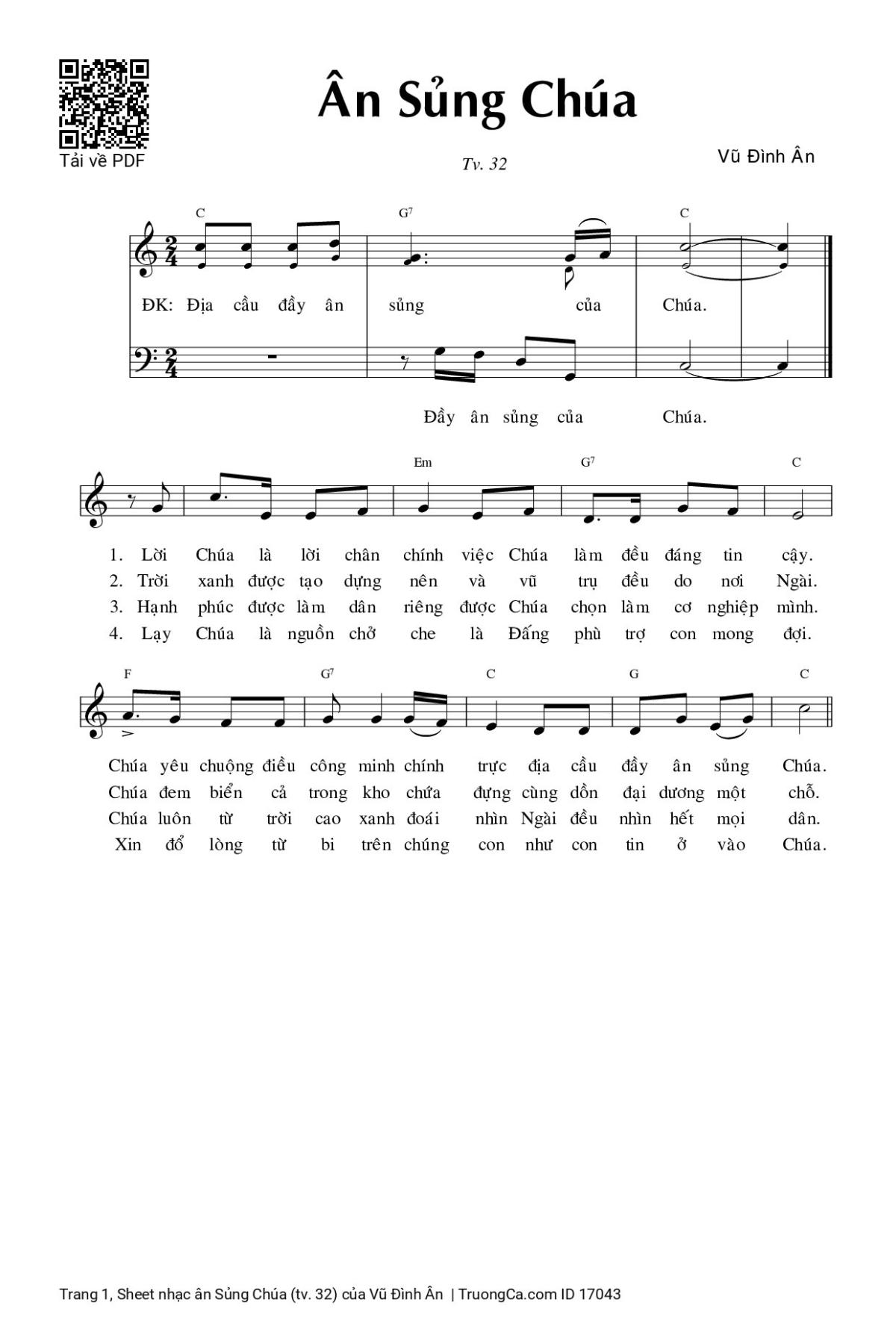 Tải về PDF

Ân Sủng Chúa

Tv. 32

Vũ Đình Ân

C G7 C

ĐK: Địa cầu đầy ân sủng của Chúa.

Đầy ân sủng của Chúa.

Em G7 C

1. Lời Chúa là lời chân chính việc Chúa làm đều đáng tin cậy.
2. Trời xanh được tạo dựng nên và vũ trụ đều do nơi Ngài.
3. Hạnh phúc được làm dân riêng được Chúa chọn làm cơ nghiệp mình.
4. Lạy Chúa là nguồn chở che là Đấng phù trợ con mong đợi.

F G7 C G C

Chúa yêu chuộng điều công minh chính trực địa cầu đầy ân sủng Chúa.
Chúa đem biển cả trong kho chứa đựng cùng dồn đại dương một chỗ.
Chúa luôn từ trời cao xanh đoái nhìn Ngài đều nhìn hết mọi dân.
Xin đổ lòng từ bi trên chúng con như con tin ở vào Chúa.

Trang 1, Sheet nhạc ân Sủng Chúa (tv. 32) của Vũ Đình Ân | TruongCa.com ID 17043